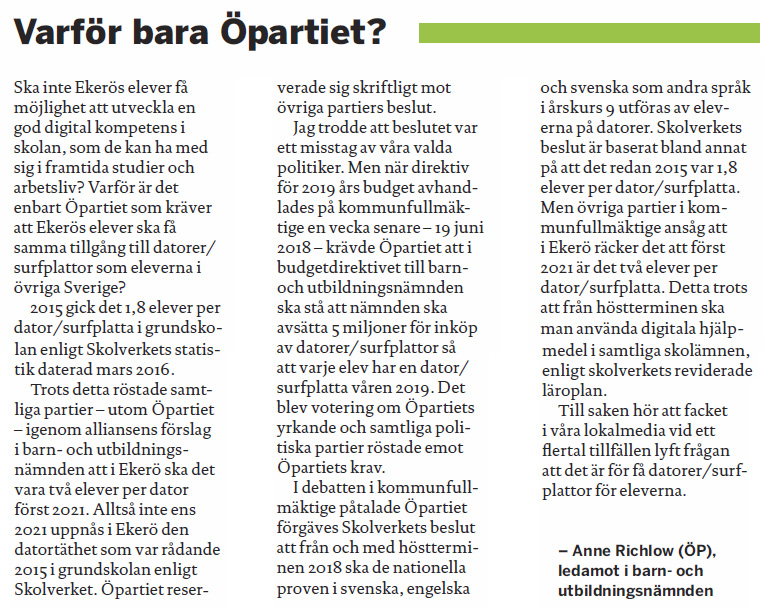 Varför bara Öpartiet?

Ska inte Ekerös elever få möjlighet att utveckla en god digital kompetens i skolan, som de kan ha med sig i framtida studier och arbetsliv? Varför är det enbart Öpartiet som kräver att Ekerös elever ska få samma tillgång till datorer/surfplattor som eleverna i övriga Sverige?

2015 gick det 1,8 elever per dator/surfplatta i grundskolan enligt Skolverkets statistik daterad mars 2016.

Trots detta röstade samtliga partier – utom Öpartiet – igenom alliansens förslag i barn- och utbildningsnämnden att i Ekerö ska det vara två elever per dator först 2021. Alltså inte ens 2021 uppnås i Ekerö den datortäthet som var rådande 2015 i grundskolan enligt Skolverket. Öpartiet reserverade sig skriftligt mot övriga partiers beslut.

Jag trodde att beslutet var ett misstag av våra valda politiker. Men när direktiv för 2019 års budget avhandlades på kommunfullmäktige en vecka senare – 19 juni 2018 – krävde Öpartiet att i budgetdirektivet till barn- och utbildningsnämnden ska stå att nämnden ska avsätta 5 miljoner för inköp av datorer/surfplattor så att varje elev har en dator/surfplatta våren 2019. Det blev votering om Öpartiets yrkande och samtliga politiska partier röstade emot Öpartiets krav.

I debatten i kommunfullmäktige påtalade Öpartiet förgäves Skolverkets beslut att från och med höstterminen 2018 ska de nationella proven i svenska, engelska och svenska som andra språk i årskurs 9 utföras av eleverna på datorer. Skolverkets beslut är baserat bland annat på att det redan 2015 var 1,8 elever per dator/surfplatta. Men övriga partier i kommunfullmäktige ansåg att i Ekerö räcker det att först 2021 är det två elever per dator/surfplatta. Detta trots att från höstterminen ska man använda digitala hjälpmedel i samtliga skolämnen, enligt skolverkets reviderade läroplan.

Till saken hör att facket i våra lokalmedia vid ett flertal tillfällen lyft frågan att det är för få datorer/surfplattor för eleverna.

– Anne Richlow (ÖP), ledamot i barn- och utbildningsnämnden